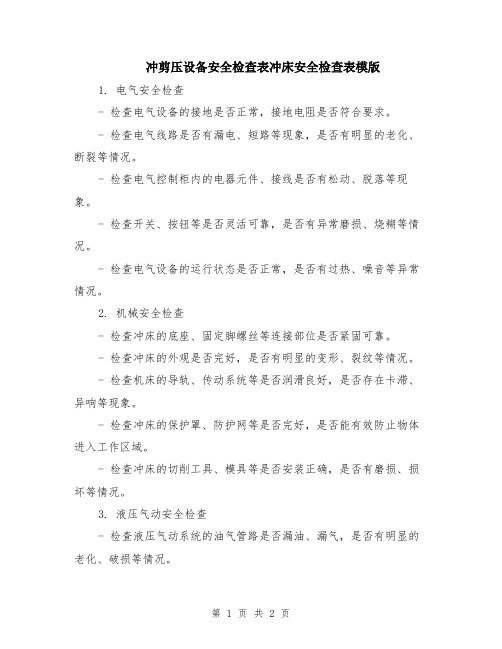 冲剪压设备安全检查表冲床安全检查表模版

1. 电气安全检查

- 检查电气设备的接地是否正常，接地电阻是否符合要求。

- 检查电气线路是否有漏电、短路等现象，是否有明显的老化、断裂等情况。

- 检查电气控制柜内的电器元件、接线是否有松动、脱落等现象。

- 检查开关、按钮等是否灵活可靠，是否有异常磨损、烧糊等情况。

- 检查电气设备的运行状态是否正常，是否有过热、噪音等异常情况。

2. 机械安全检查

- 检查冲床的底座、固定脚螺丝等连接部位是否紧固可靠。

- 检查冲床的外观是否完好，是否有明显的变形、裂纹等情况。

- 检查机床的导轨、传动系统等是否润滑良好，是否存在卡滞、异响等现象。

- 检查冲床的保护罩、防护网等是否完好，是否能有效防止物体进入工作区域。

- 检查冲床的切削工具、模具等是否安装正确，是否有磨损、损坏等情况。

3. 液压气动安全检查

- 检查液压气动系统的油气管路是否漏油、漏气，是否有明显的老化、破损等情况。

第 1 页 共 2 页